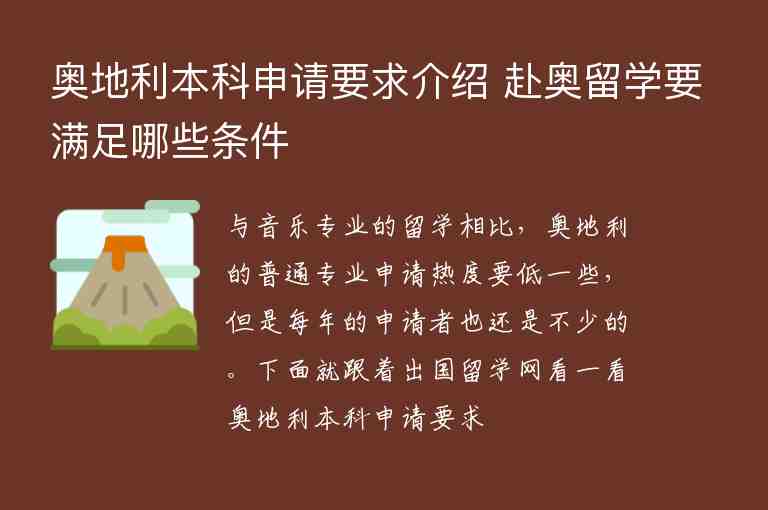 奥地利本科申请要求介绍 赴奥留学要满足哪些条件

与音乐专业的留学相比，奥地利的普通专业申请热度要低一些，但是每年的申请者也还是不少的。下面就跟着出国留学网看一看奥地利本科申请要求